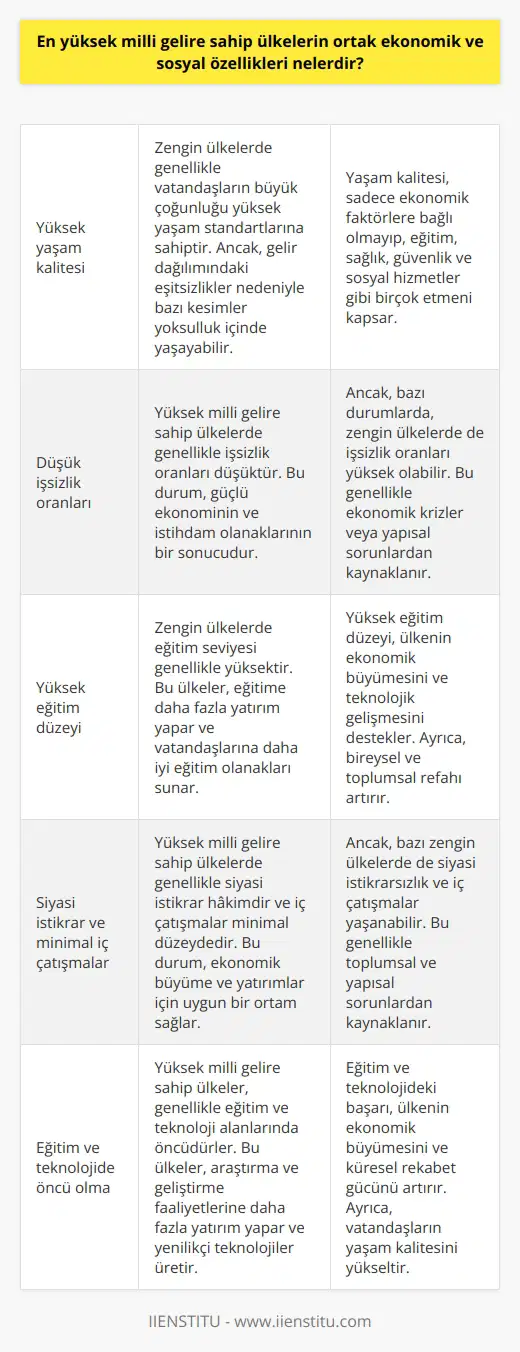 En yüksek milli gelire sahip ülkelerin ortak ekonomik ve sosyal özellikleri nelerdir?

| | | |
|---|---|---|
| Yüksek yaşam kalitesi | Zengin ülkelerde genellikle vatandaşların büyük çoğunluğu yüksek yaşam standartlarına sahiptir. Ancak, gelir dağılımındaki eşitsizlikler nedeniyle bazı kesimler yoksulluk içinde yaşayabilir. | Yaşam kalitesi, sadece ekonomik faktörlere bağlı olmayıp, eğitim, sağlık, güvenlik ve sosyal hizmetler gibi birçok etmeni kapsar. |
| Düşük işsizlik oranları | Yüksek milli gelire sahip ülkelerde genellikle işsizlik oranları düşüktür. Bu durum, güçlü ekonominin ve istihdam olanaklarının bir sonucudur. | Ancak, bazı durumlarda, zengin ülkelerde de işsizlik oranları yüksek olabilir. Bu genellikle ekonomik krizler veya yapısal sorunlardan kaynaklanır. |
| Yüksek eğitim düzeyi | Zengin ülkelerde eğitim seviyesi genellikle yüksektir. Bu ülkeler, eğitime daha fazla yatırım yapar ve vatandaşlarına daha iyi eğitim olanakları sunar. | Yüksek eğitim düzeyi, ülkenin ekonomik büyümesini ve teknolojik gelişmesini destekler. Ayrıca, bireysel ve toplumsal refahı artırır. |
| Siyasi istikrar ve minimal iç çatışmalar | Yüksek milli gelire sahip ülkelerde genellikle siyasi istikrar hâkimdir ve iç çatışmalar minimal düzeydedir. Bu durum, ekonomik büyüme ve yatırımlar için uygun bir ortam sağlar. | Ancak, bazı zengin ülkelerde de siyasi istikrarsızlık ve iç çatışmalar yaşanabilir. Bu genellikle toplumsal ve yapısal sorunlardan kaynaklanır. |
| Eğitim ve teknolojide öncü olma | Yüksek milli gelire sahip ülkeler, genellikle eğitim ve teknoloji alanlarında öncüdürler. Bu ülkeler, araştırma ve geliştirme faaliyetlerine daha fazla yatırım yapar ve yenilikçi teknolojiler üretir. | Eğitim ve teknolojideki başarı, ülkenin ekonomik büyümesini ve küresel rekabet gücünü artırır. Ayrıca, vatandaşların yaşam kalitesini yükseltir. |

IIENSTITU - www.iienstitu.com